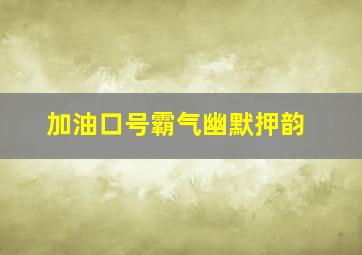 加油口号霸气幽默押韵